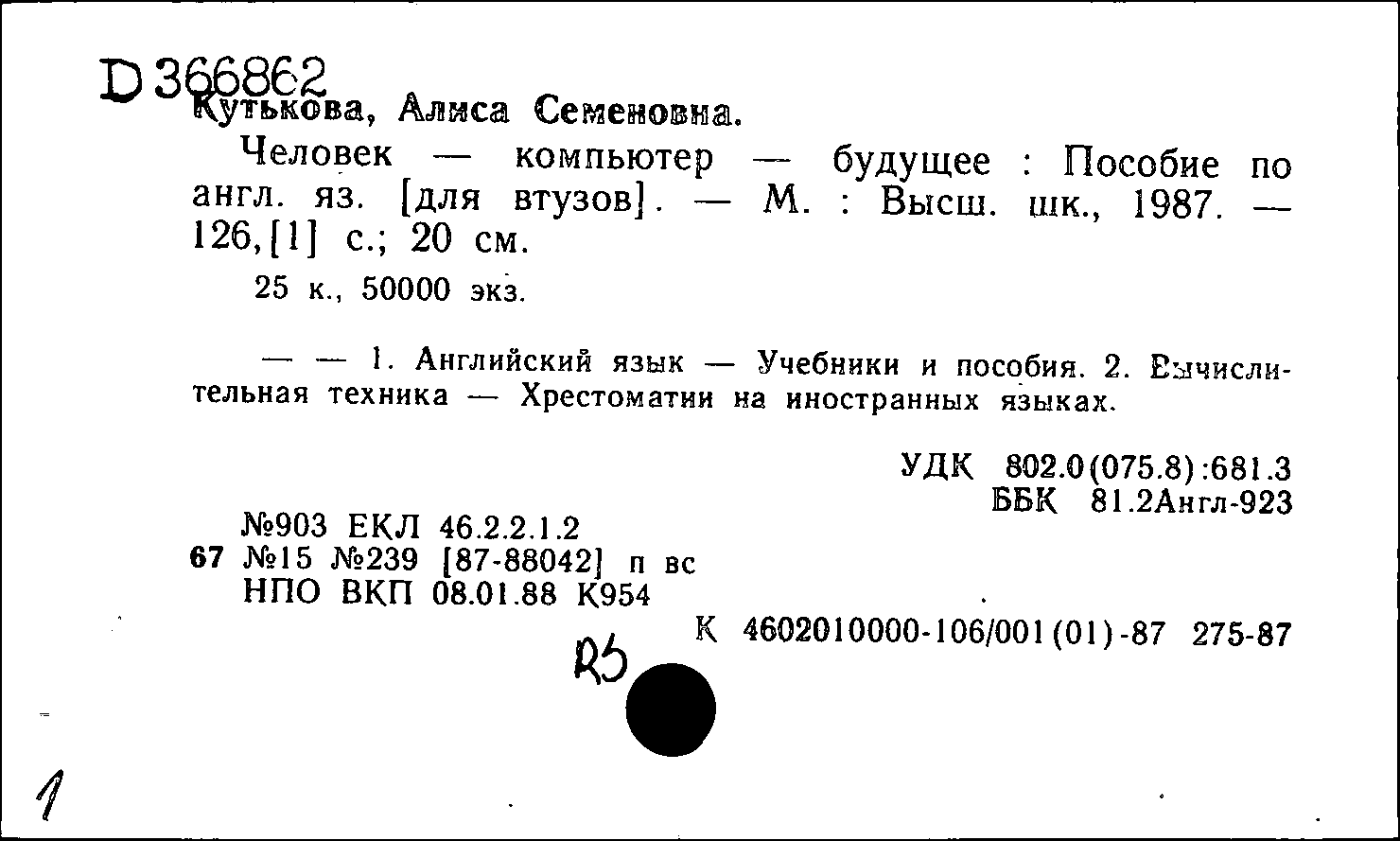 D 366862
Кутькова, Алиса Семеновна.

Человек — компьютер — будущее : Пособие по англ. яз. [для втузов]. — М. : Высш. шк., 1987. — 126,[1] с.; 20 см.

25 к., 50000 экз.

— — 1. Английский язык — Учебники и пособия. 2. Вычислительная техника — Хрестоматии на иностранных языках.

УДК 802.0(075.8):681.3
ББК 81.2Англ-923

№903 ЕКЛ 46.2.2.1.2
67 №15 №239 [87-88042] п вс
НПО ВКП 08.01.88 К954

К 4602010000-106/001(01)-87 275-87

R5

1